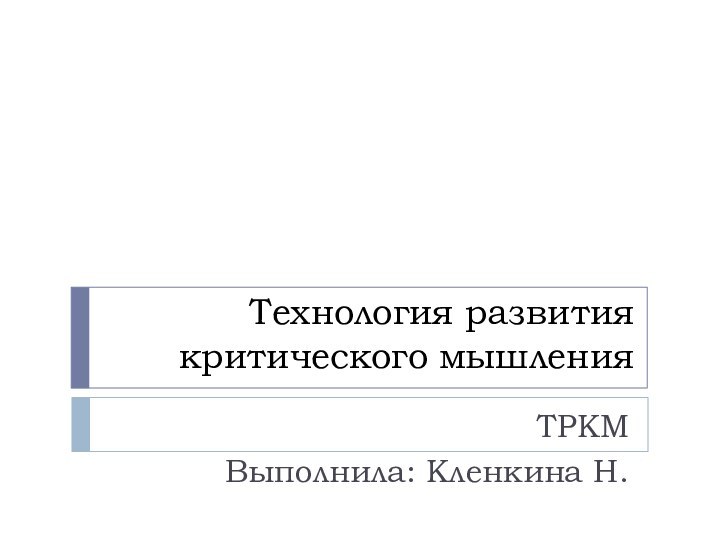 Технология развития критического мышления

ТРКМ

Выполнила: Кленкина Н.